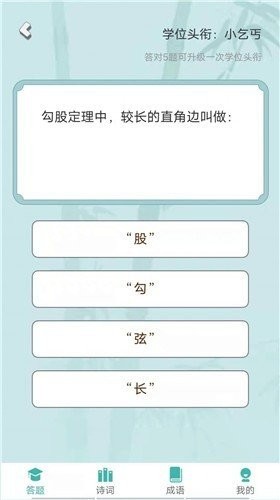 学位头衔：小乞丐

答对5题可升级一次学位头衔

勾股定理中，较长的直角边叫做：

“股”

“勾”

“弦”

“长”

答题 诗词 成语 我的